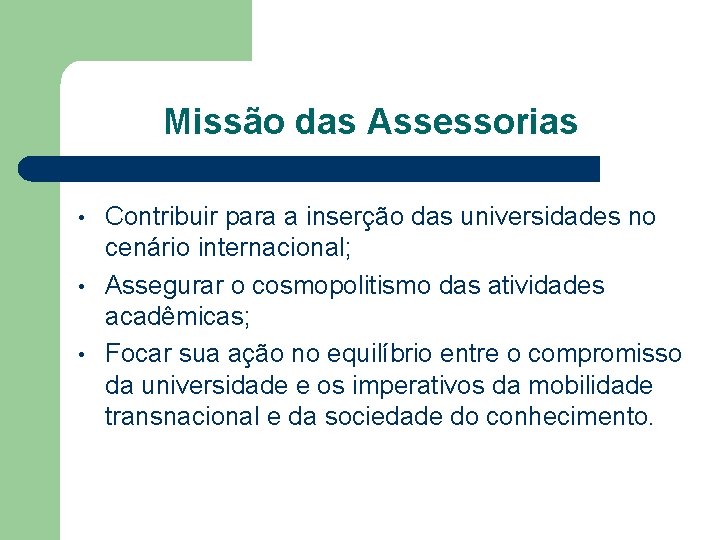 Missão das Assessorias

• Contribuir para a inserção das universidades no cenário internacional;
• Assegurar o cosmopolitismo das atividades acadêmicas;
• Focar sua ação no equilíbrio entre o compromisso da universidade e os imperativos da mobilidade transnacional e da sociedade do conhecimento.